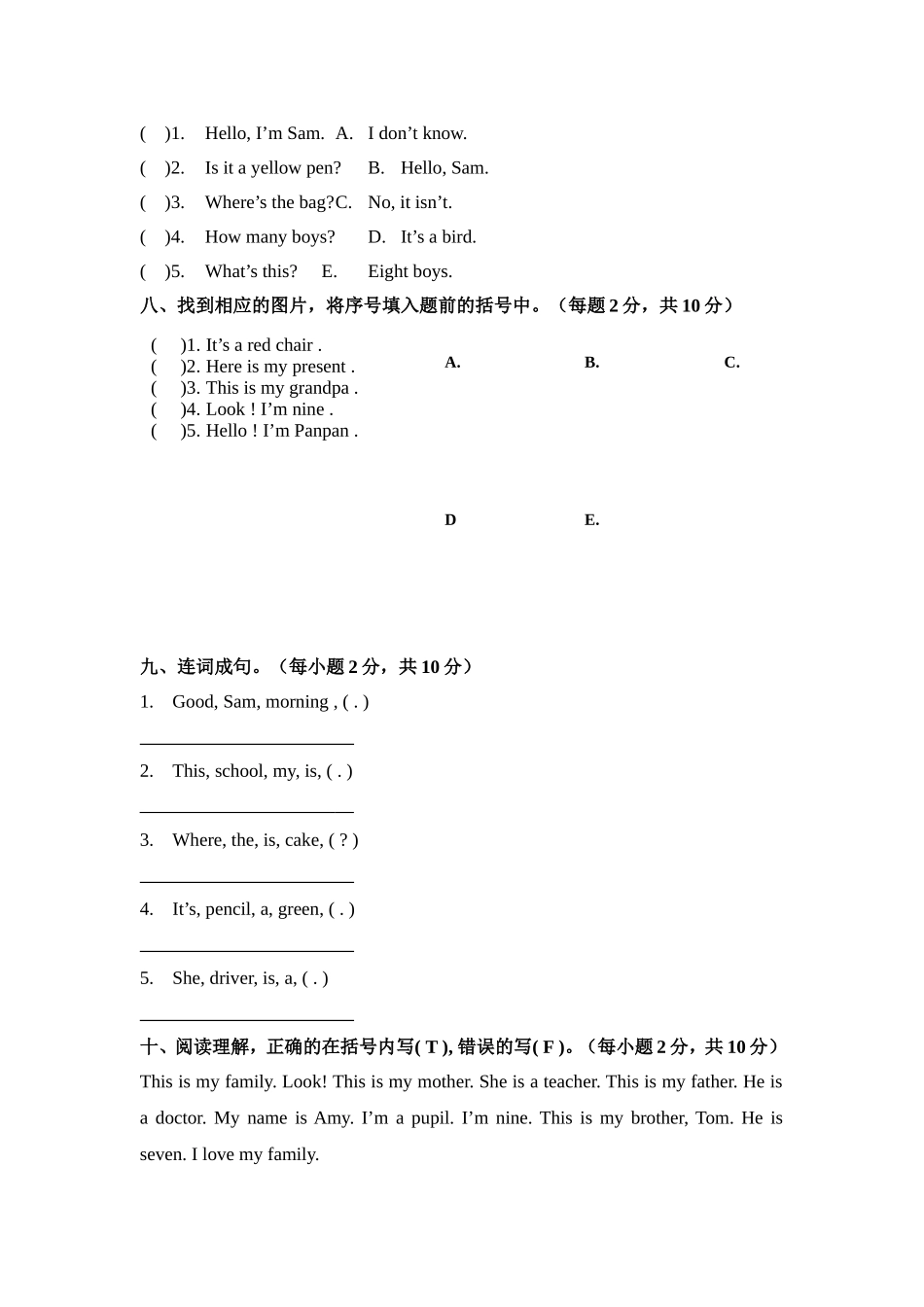 (　)1.　Hello, I’m Sam.　A.　I don’t know.

(　)2.　Is it a yellow pen?　　B.　Hello, Sam.

(　)3.　Where’s the bag?C.　No, it isn’t.

(　)4.　How many boys?　　D.　It’s a bird.

(　)5.　What’s this?　E.　Eight boys.

八、找到相应的图片，将序号填入题前的括号中。（每题 2 分，共 10 分）

(　)1. It’s a red chair .
(　)2. Here is my present .
(　)3. This is my grandpa .
(　)4. Look ! I’m nine .
(　)5. Hello ! I’m Panpan .

A.　B.　C.

D　E.

九、连词成句。（每小题 2 分，共 10 分）

1.　Good, Sam, morning , ( . )

______________________

2.　This, school, my, is, ( . )

______________________

3.　Where, the, is, cake, ( ? )

______________________

4.　It’s, pencil, a, green, ( . )

______________________

5.　She, driver, is, a, ( . )

______________________

十、阅读理解，正确的在括号内写( T ), 错误的写( F )。（每小题 2 分，共 10 分）

This is my family. Look! This is my mother. She is a teacher. This is my father. He is a doctor. My name is Amy. I’m a pupil. I’m nine. This is my brother, Tom. He is seven. I love my family.